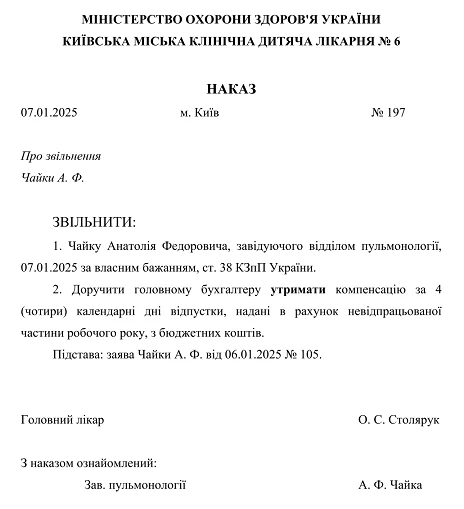 МІНІСТЕРСТВО ОХОРОНИ ЗДОРОВ'Я УКРАЇНИ
КИЇВСЬКА МІСЬКА КЛІНІЧНА ДИТЯЧА ЛІКАРНЯ № 6

НАКАЗ

07.01.2025 м. Київ № 197

Про звільнення
Чайки А. Ф.

ЗВІЛЬНИТИ:

1. Чайку Анатолія Федоровича, завідуючого відділом пульмонології, 07.01.2025 за власним бажанням, ст. 38 КЗпП України.

2. Доручити головному бухгалтеру утримати компенсацію за 4 (чотири) календарні дні відпустки, надані в рахунок невідпрацьованої частини робочого року, з бюджетних коштів.

Підстава: заява Чайки А. Ф. від 06.01.2025 № 105.

Головний лікар О. С. Столярук

З наказом ознайомлений:
Зав. пульмонології А. Ф. Чайка